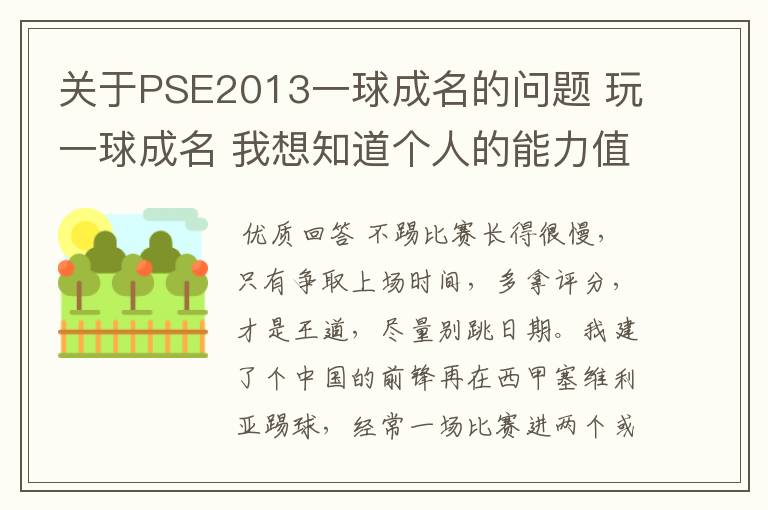 关于PSE2013一球成名的问题 玩一球成名 我想知道个人的能力值

优质回答 不踢比赛长得很慢，只有争取上场时间，多拿评分，才是王道，尽量别跳日期。我建了个中国的前锋再在西甲塞维利亚踢球，经常一场比赛进两个或